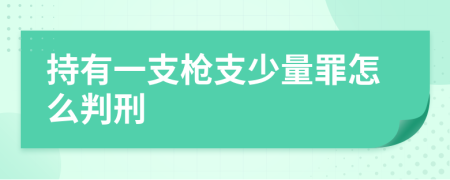 持有一支枪支少量罪怎么判刑